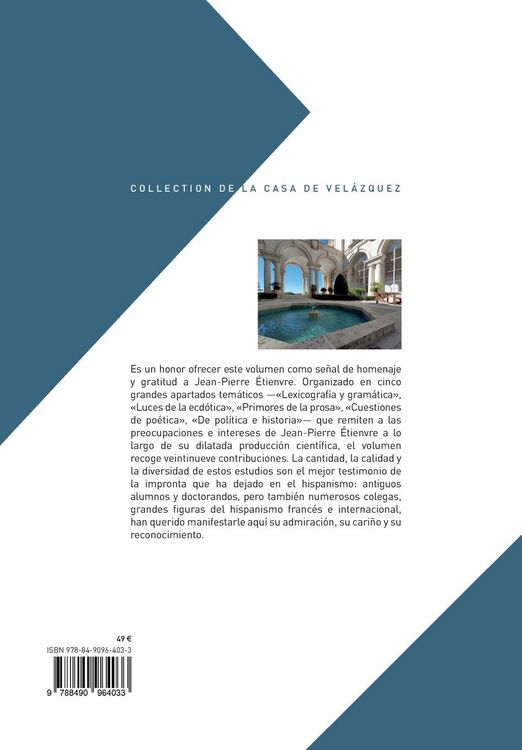 COLLECTION DE LA CASA DE VELÁZQUEZ

Es un honor ofrecer este volumen como señal de homenaje y gratitud a Jean-Pierre Étienvre. Organizado en cinco grandes apartados temáticos —«Lexicografía y gramática», «Luces de la ecdótica», «Primores de la prosa», «Cuestiones de poética», «De política e historia»— que remiten a las preocupaciones e intereses de Jean-Pierre Étienvre a lo largo de su dilatada producción científica, el volumen recoge veintinueve contribuciones. La cantidad, la calidad y la diversidad de estos estudios son el mejor testimonio de la impronta que ha dejado en el hispanismo: antiguos alumnos y doctorandos, pero también numerosos colegas, grandes figuras del hispanismo francés e internacional, han querido manifestarle aquí su admiración, su cariño y su reconocimiento.

49 €
ISBN 978-84-9096-403-3
9 788490 964033